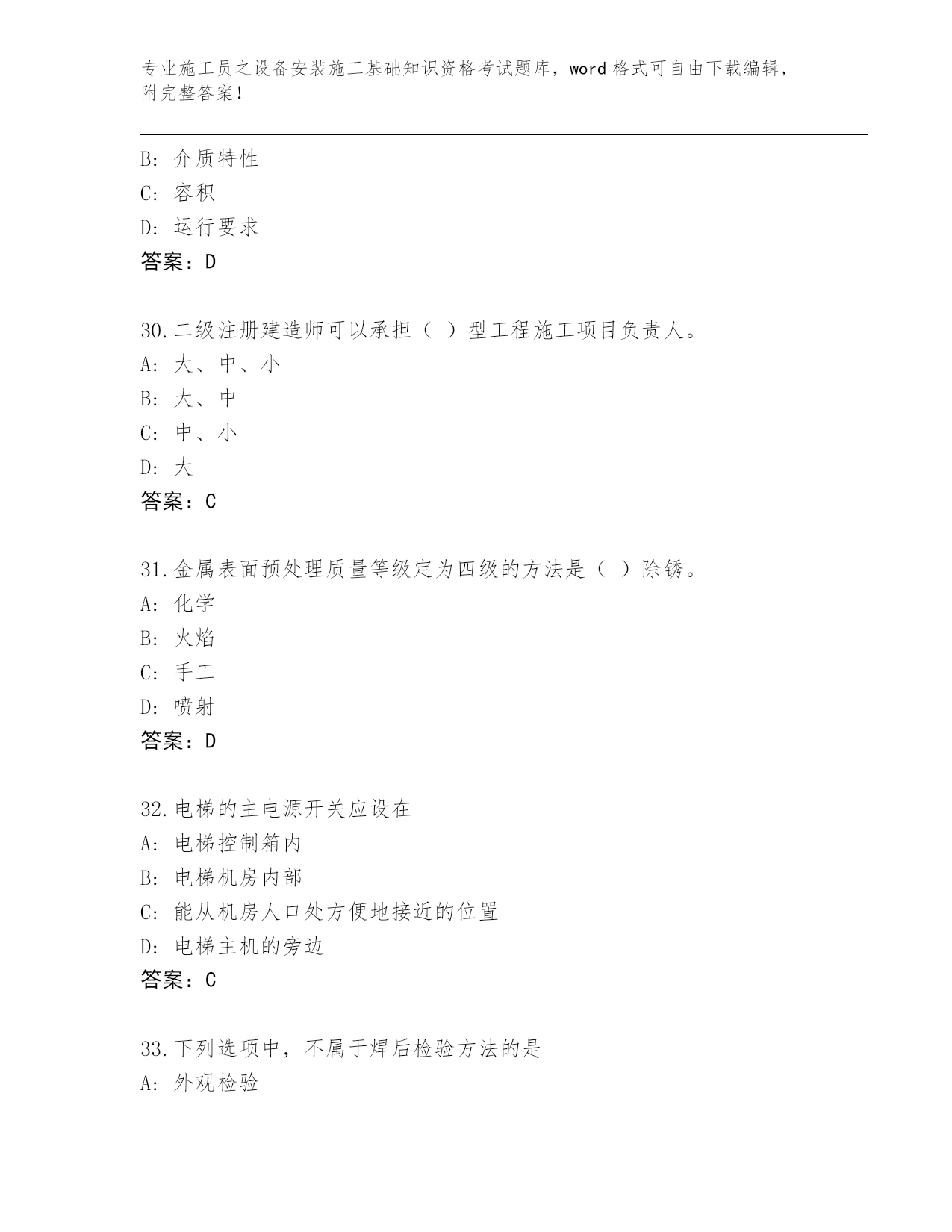 专业施工员之设备安装施工基础知识资格考试题库，word 格式可自由下载编辑，附完整答案!

B: 介质特性
C: 容积
D: 运行要求
答案：D

30.二级注册建造师可以承担（ ）型工程施工项目负责人。
A: 大、中、小
B: 大、中
C: 中、小
D: 大
答案：C

31.金属表面预处理质量等级定为四级的方法是（ ）除锈。
A: 化学
B: 火焰
C: 手工
D: 喷射
答案：D

32.电梯的主电源开关应设在
A: 电梯控制箱内
B: 电梯机房内部
C: 能从机房人口处方便地接近的位置
D: 电梯主机的旁边
答案：C

33.下列选项中，不属于焊后检验方法的是
A: 外观检验